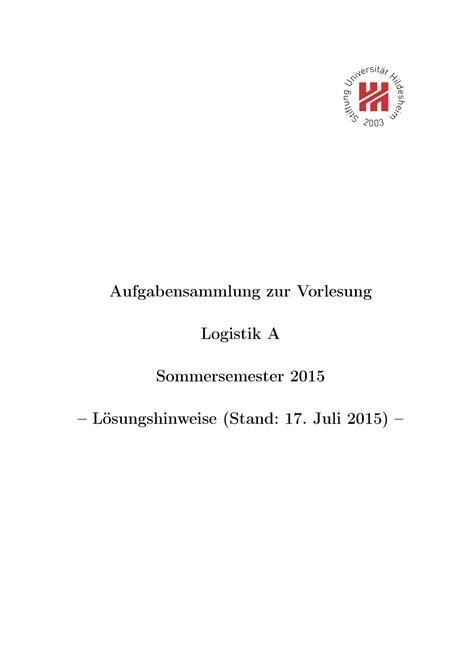 Stiftung Universität Hildesheim
2003

Aufgabensammlung zur Vorlesung

Logistik A

Sommersemester 2015

– Lösungshinweise (Stand: 17. Juli 2015) –